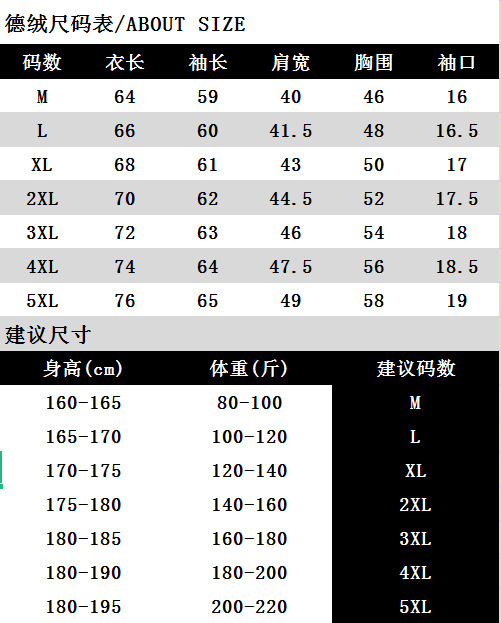 德绒尺码表/ABOUT SIZE

| 码数 | 衣长 | 袖长 | 肩宽 | 胸围 | 袖口 |
|---|---|---|---|---|---|
| M | 64 | 59 | 40 | 46 | 16 |
| L | 66 | 60 | 41.5 | 48 | 16.5 |
| XL | 68 | 61 | 43 | 50 | 17 |
| 2XL | 70 | 62 | 44.5 | 52 | 17.5 |
| 3XL | 72 | 63 | 46 | 54 | 18 |
| 4XL | 74 | 64 | 47.5 | 56 | 18.5 |
| 5XL | 76 | 65 | 49 | 58 | 19 |

建议尺寸

| 身高(cm) | 体重(斤) | 建议码数 |
|---|---|---|
| 160-165 | 80-100 | M |
| 165-170 | 100-120 | L |
| 170-175 | 120-140 | XL |
| 175-180 | 140-160 | 2XL |
| 180-185 | 160-180 | 3XL |
| 180-190 | 180-200 | 4XL |
| 180-195 | 200-220 | 5XL |